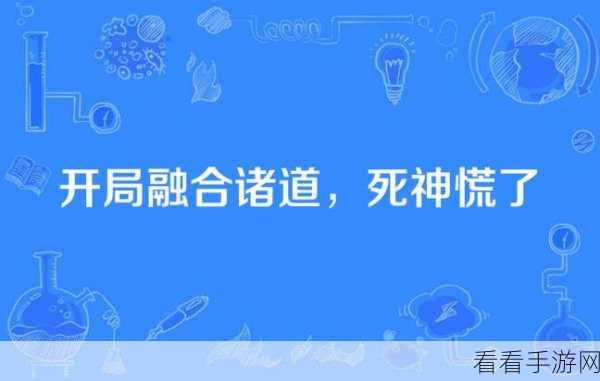 开局融合诸道，死神慌了

看看手游网